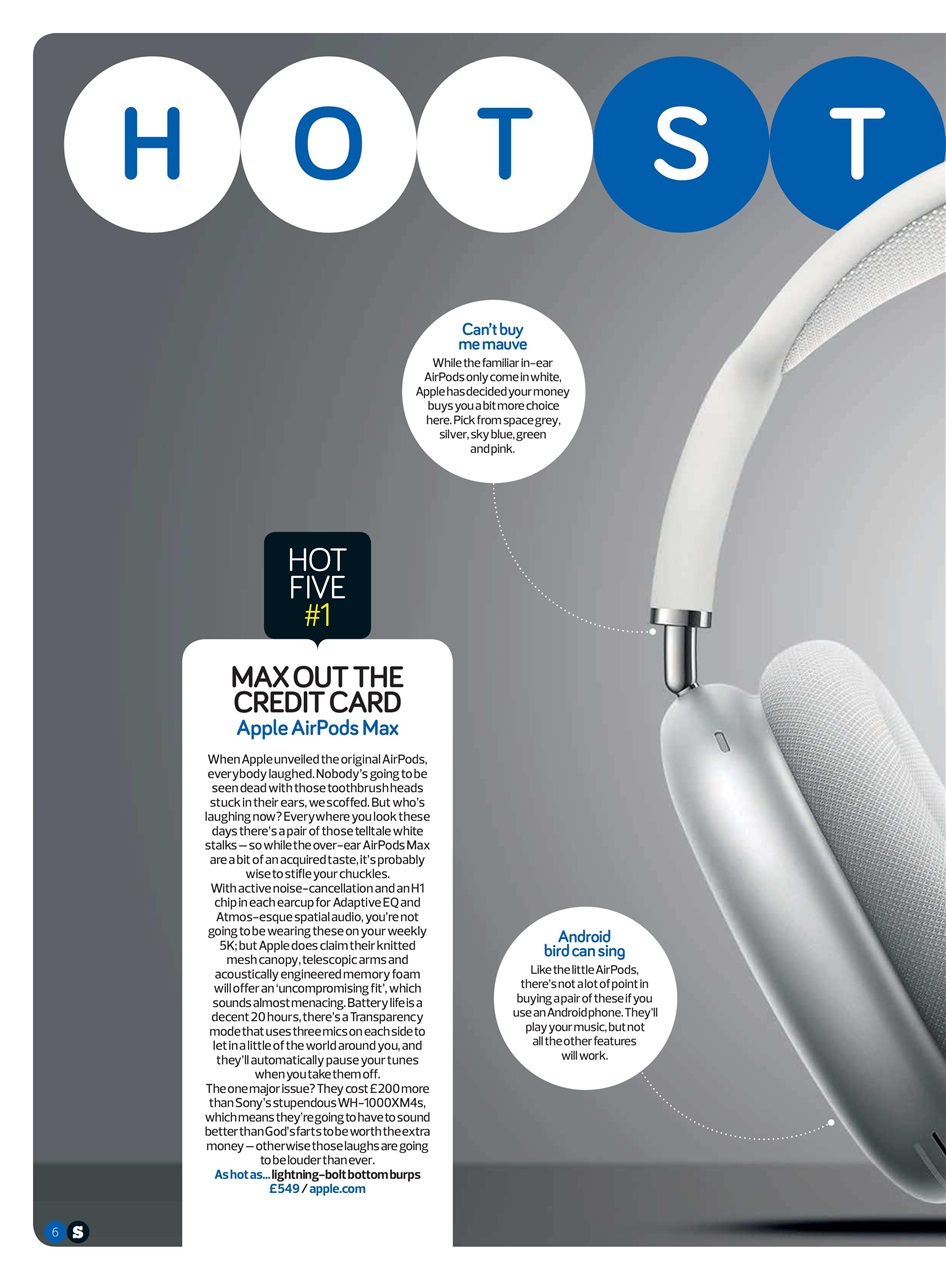 H O T S T

Can't buy me mauve

While the familiar in-ear AirPods only come in white, Apple has decided your money buys you a bit more choice here. Pick from space grey, silver, sky blue, green and pink.

HOT FIVE #1

MAX OUT THE CREDIT CARD

Apple AirPods Max

When Apple unveiled the original AirPods, everybody laughed. Nobody's going to be seen dead with those toothbrush heads stuck in their ears, we scoffed. But who's laughing now? Everywhere you look these days there's a pair of those telltale white stalks – so while the over-ear AirPods Max are a bit of an acquired taste, it's probably wise to stifle your chuckles.

With active noise-cancellation and an H1 chip in each earcup for Adaptive EQ and Atmos-esque spatial audio, you're not going to be wearing these on your weekly 5K; but Apple does claim their knitted mesh canopy, telescopic arms and acoustically engineered memory foam will offer an 'uncompromising fit', which sounds almost menacing. Battery life is a decent 20 hours, there's a Transparency mode that uses three mics on each side to let in a little of the world around you, and they'll automatically pause your tunes when you take them off.

The one major issue? They cost £200 more than Sony's stupendous WH-1000XM4s, which means they're going to have to sound better than God's farts to be worth the extra money – otherwise those laughs are going to be louder than ever.

As hot as... lightning-bolt bottom burps
£549 / apple.com

Android bird can sing

Like the little AirPods, there's not a lot of point in buying a pair of these if you use an Android phone. They'll play your music, but not all the other features will work.

6 S